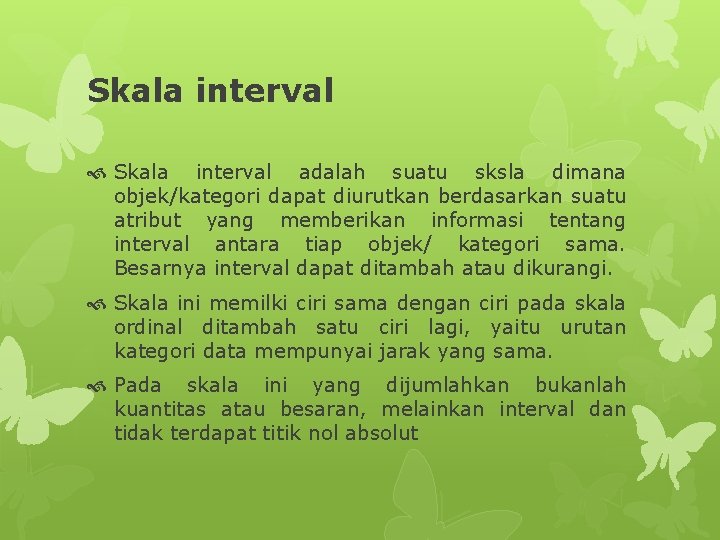 Skala interval

Skala interval adalah suatu sksla dimana objek/kategori dapat diurutkan berdasarkan suatu atribut yang memberikan informasi tentang interval antara tiap objek/ kategori sama. Besarnya interval dapat ditambah atau dikurangi.

Skala ini memilki ciri sama dengan ciri pada skala ordinal ditambah satu ciri lagi, yaitu urutan kategori data mempunyai jarak yang sama.

Pada skala ini yang dijumlahkan bukanlah kuantitas atau besaran, melainkan interval dan tidak terdapat titik nol absolut